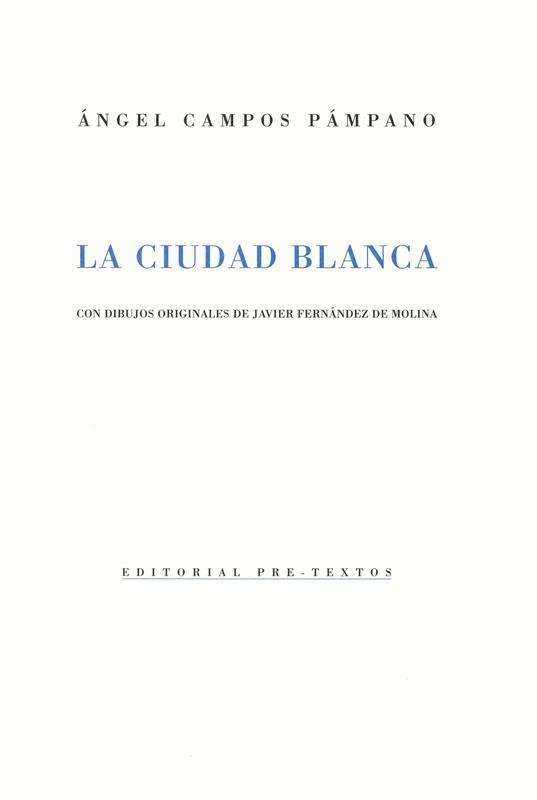 ÁNGEL CAMPOS PÁMPANO

LA CIUDAD BLANCA

CON DIBUJOS ORIGINALES DE JAVIER FERNÁNDEZ DE MOLINA

EDITORIAL PRE-TEXTOS